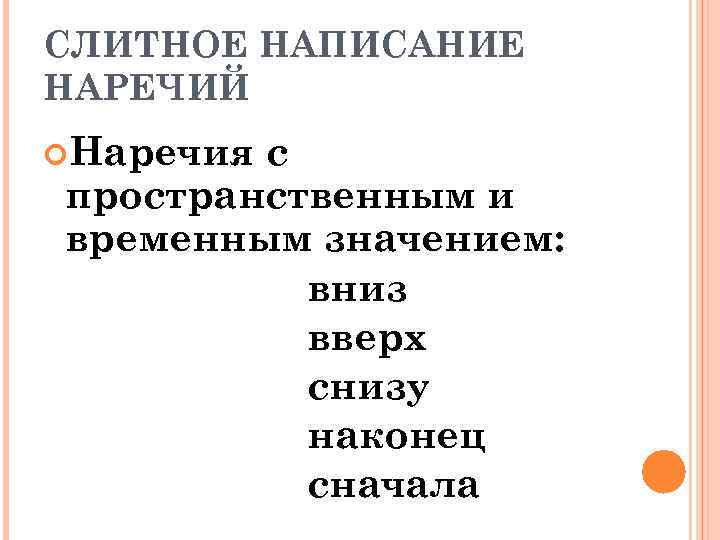 СЛИТНОЕ НАПИСАНИЕ НАРЕЧИЙ

• Наречия с пространственным и временным значением:

вниз
вверх
снизу
наконец
сначала